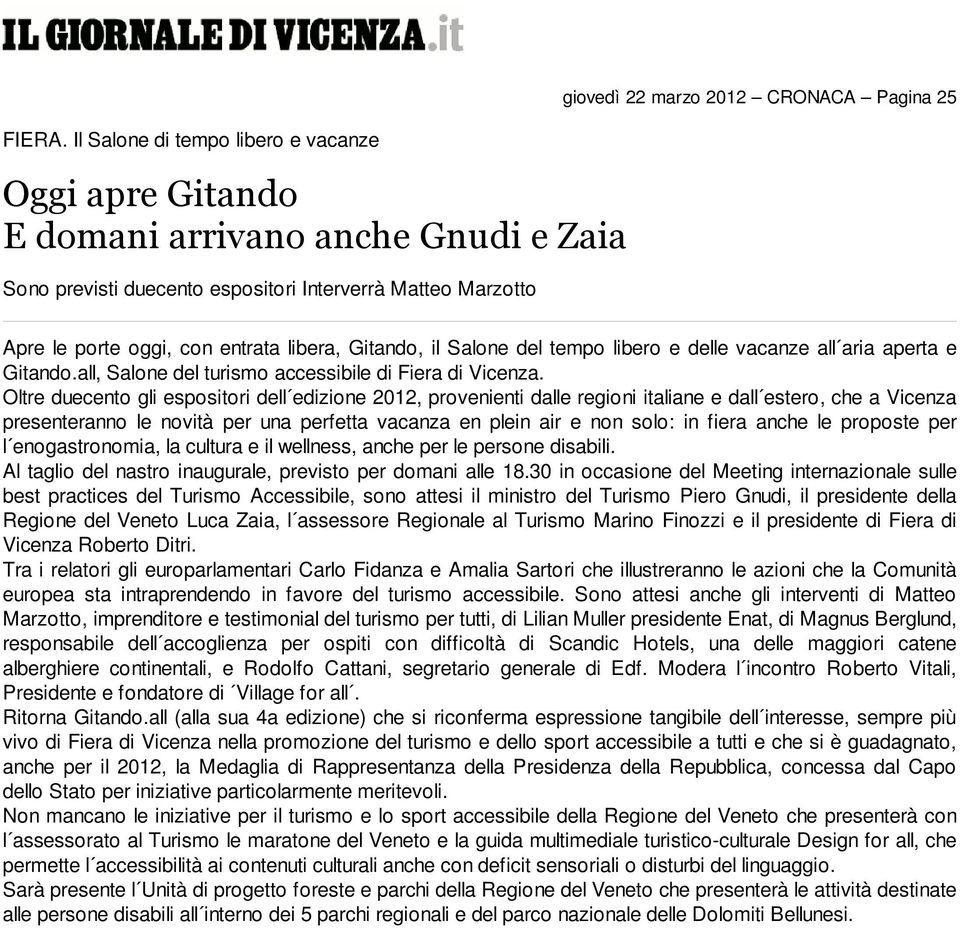 IL GIORNALE DI VICENZA.it

giovedì 22 marzo 2012 – CRONACA – Pagina 25

FIERA. Il Salone di tempo libero e vacanze

Oggi apre Gitando
E domani arrivano anche Gnudi e Zaia

Sono previsti duecento espositori Interverrà Matteo Marzotto

Apre le porte oggi, con entrata libera, Gitando, il Salone del tempo libero e delle vacanze all´aria aperta e Gitando.all, Salone del turismo accessibile di Fiera di Vicenza.
Oltre duecento gli espositori dell´edizione 2012, provenienti dalle regioni italiane e dall´estero, che a Vicenza presenteranno le novità per una perfetta vacanza en plein air e non solo: in fiera anche le proposte per l´enogastronomia, la cultura e il wellness, anche per le persone disabili.
Al taglio del nastro inaugurale, previsto per domani alle 18.30 in occasione del Meeting internazionale sulle best practices del Turismo Accessibile, sono attesi il ministro del Turismo Piero Gnudi, il presidente della Regione del Veneto Luca Zaia, l´assessore Regionale al Turismo Marino Finozzi e il presidente di Fiera di Vicenza Roberto Ditri.
Tra i relatori gli europarlamentari Carlo Fidanza e Amalia Sartori che illustreranno le azioni che la Comunità europea sta intraprendendo in favore del turismo accessibile. Sono attesi anche gli interventi di Matteo Marzotto, imprenditore e testimonial del turismo per tutti, di Lilian Muller presidente Enat, di Magnus Berglund, responsabile dell´accoglienza per ospiti con difficoltà di Scandic Hotels, una delle maggiori catene alberghiere continentali, e Rodolfo Cattani, segretario generale di Edf. Modera l´incontro Roberto Vitali, Presidente e fondatore di ´Village for all´.
Ritorna Gitando.all (alla sua 4a edizione) che si riconferma espressione tangibile dell´interesse, sempre più vivo di Fiera di Vicenza nella promozione del turismo e dello sport accessibile a tutti e che si è guadagnato, anche per il 2012, la Medaglia di Rappresentanza della Presidenza della Repubblica, concessa dal Capo dello Stato per iniziative particolarmente meritevoli.
Non mancano le iniziative per il turismo e lo sport accessibile della Regione del Veneto che presenterà con l´assessorato al Turismo le maratone del Veneto e la guida multimediale turistico-culturale Design for all, che permette l´accessibilità ai contenuti culturali anche con deficit sensoriali o disturbi del linguaggio.
Sarà presente l´Unità di progetto foreste e parchi della Regione del Veneto che presenterà le attività destinate alle persone disabili all´interno dei 5 parchi regionali e del parco nazionale delle Dolomiti Bellunesi.